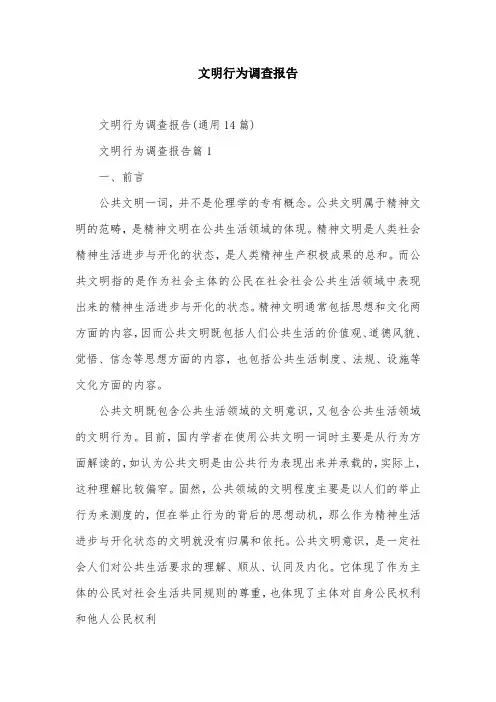 文明行为调查报告

文明行为调查报告(通用14篇)

文明行为调查报告篇1

一、前言

公共文明一词，并不是伦理学的专有概念。公共文明属于精神文明的范畴，是精神文明在公共生活领域的体现。精神文明是人类社会精神生活进步与开化的状态，是人类精神生产积极成果的总和。而公共文明指的是作为社会主体的公民在社会社会公共生活领域中表现出来的精神生活进步与开化的状态。精神文明通常包括思想和文化两方面的内容，因而公共文明既包括人们公共生活的价值观、道德风貌、觉悟、信念等思想方面的内容，也包括公共生活制度、法规、设施等文化方面的内容。

公共文明既包含公共生活领域的文明意识，又包含公共生活领域的文明行为。目前，国内学者在使用公共文明一词时主要是从行为方面解读的，如认为公共文明是由公共行为表现出来并承载的，实际上，这种理解比较偏窄。固然，公共领域的文明程度主要是以人们的举止行为来测度的，但在举止行为的背后的思想动机，那么作为精神生活进步与开化状态的文明就没有归属和依托。公共文明意识，是一定社会人们对公共生活要求的理解、顺从、认同及内化。它体现了作为主体的公民对社会生活共同规则的尊重，也体现了主体对自身公民权利和他人公民权利